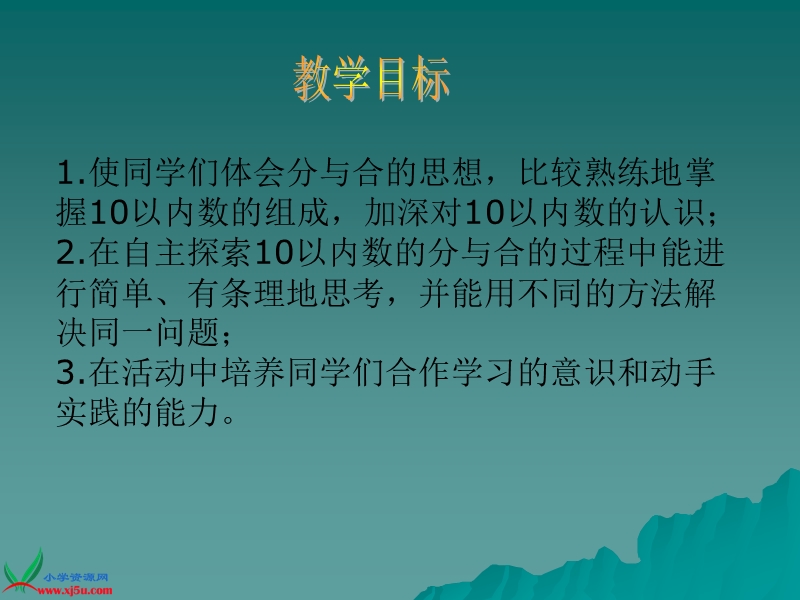 教学目标

1.使同学们体会分与合的思想，比较熟练地掌握10以内数的组成，加深对10以内数的认识；
2.在自主探索10以内数的分与合的过程中能进行简单、有条理地思考，并能用不同的方法解决同一问题；
3.在活动中培养同学们合作学习的意识和动手实践的能力。

小学资源网
www.xj5u.com